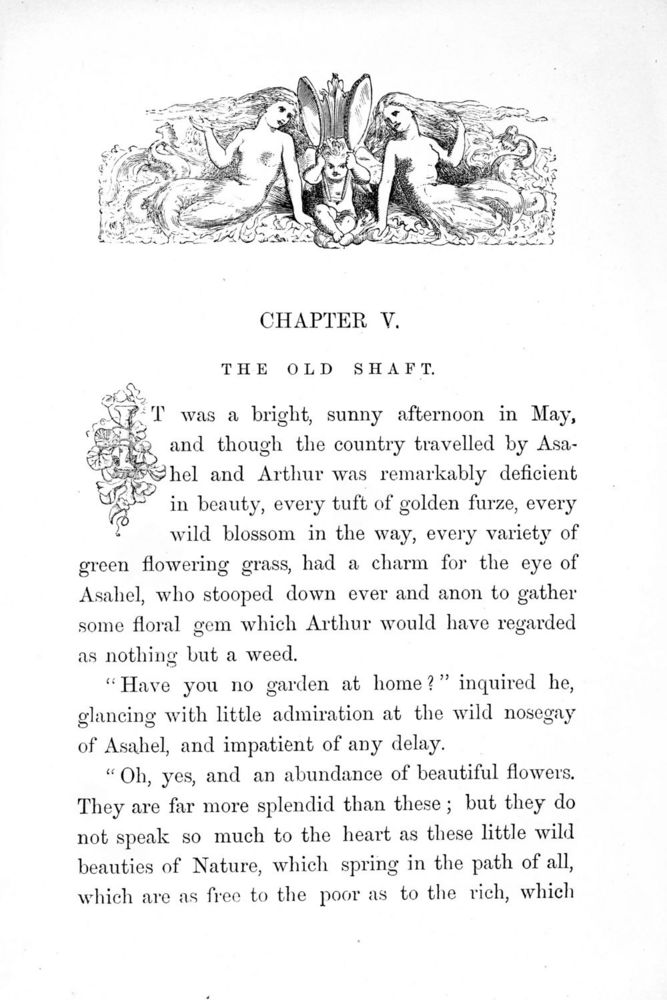 CHAPTER V.

THE OLD SHAFT.

IT was a bright, sunny afternoon in May, and though the country travelled by Asahel and Arthur was remarkably deficient in beauty, every tuft of golden furze, every wild blossom in the way, every variety of green flowering grass, had a charm for the eye of Asahel, who stooped down ever and anon to gather some floral gem which Arthur would have regarded as nothing but a weed.

"Have you no garden at home?" inquired he, glancing with little admiration at the wild nosegay of Asahel, and impatient of any delay.

"Oh, yes, and an abundance of beautiful flowers. They are far more splendid than these; but they do not speak so much to the heart as these little wild beauties of Nature, which spring in the path of all, which are as free to the poor as to the rich, which